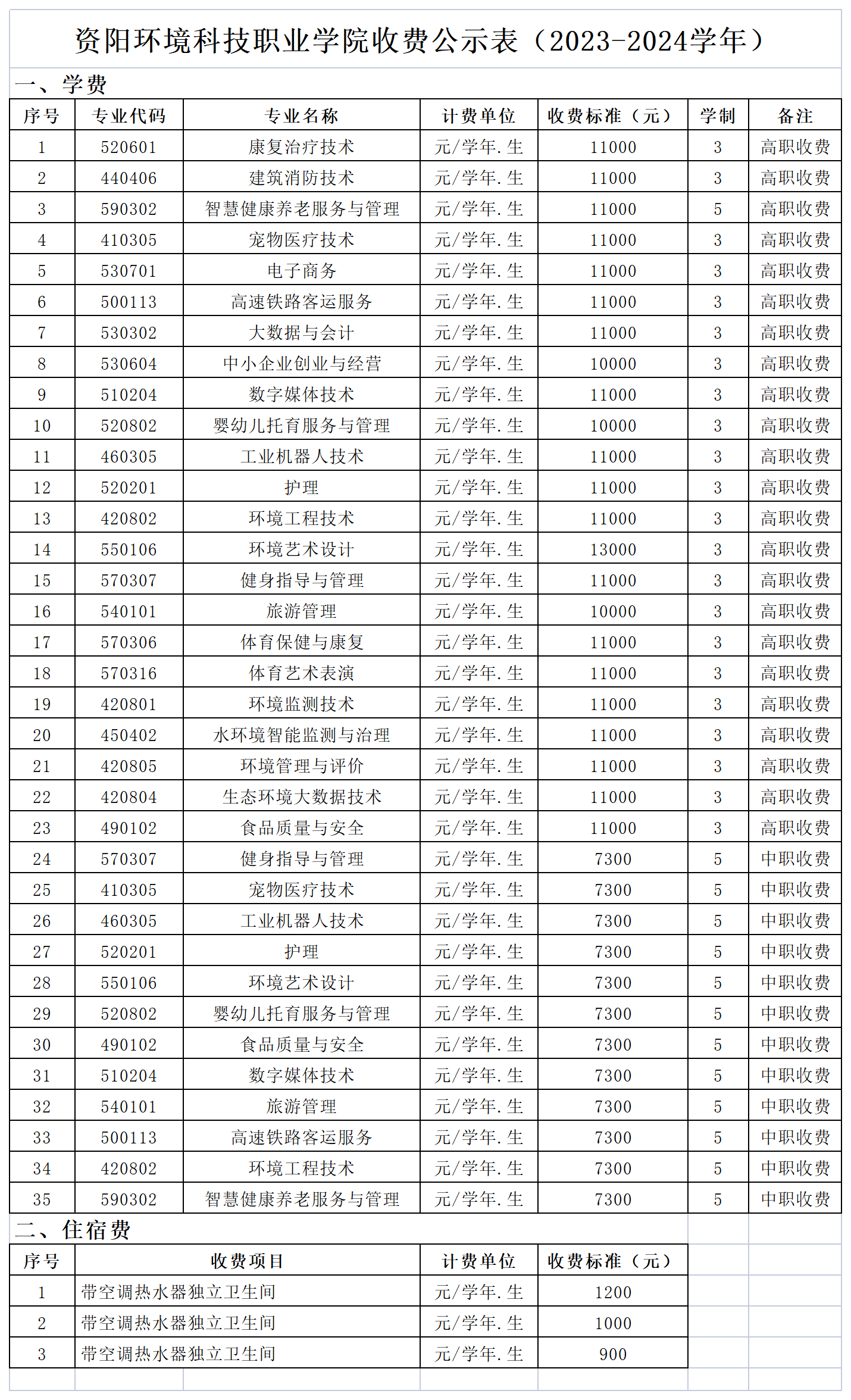 资阳环境科技职业学院收费公示表（2023-2024学年）

一、学费

| 序号 | 专业代码 | 专业名称 | 计费单位 | 收费标准（元） | 学制 | 备注 |
|---|---|---|---|---|---|---|
| 1 | 520601 | 康复治疗技术 | 元/学年.生 | 11000 | 3 | 高职收费 |
| 2 | 440406 | 建筑消防技术 | 元/学年.生 | 11000 | 3 | 高职收费 |
| 3 | 590302 | 智慧健康养老服务与管理 | 元/学年.生 | 11000 | 5 | 高职收费 |
| 4 | 410305 | 宠物医疗技术 | 元/学年.生 | 11000 | 3 | 高职收费 |
| 5 | 530701 | 电子商务 | 元/学年.生 | 11000 | 3 | 高职收费 |
| 6 | 500113 | 高速铁路客运服务 | 元/学年.生 | 11000 | 3 | 高职收费 |
| 7 | 530302 | 大数据与会计 | 元/学年.生 | 11000 | 3 | 高职收费 |
| 8 | 530604 | 中小企业创业与经营 | 元/学年.生 | 10000 | 3 | 高职收费 |
| 9 | 510204 | 数字媒体技术 | 元/学年.生 | 11000 | 3 | 高职收费 |
| 10 | 520802 | 婴幼儿托育服务与管理 | 元/学年.生 | 10000 | 3 | 高职收费 |
| 11 | 460305 | 工业机器人技术 | 元/学年.生 | 11000 | 3 | 高职收费 |
| 12 | 520201 | 护理 | 元/学年.生 | 11000 | 3 | 高职收费 |
| 13 | 420802 | 环境工程技术 | 元/学年.生 | 11000 | 3 | 高职收费 |
| 14 | 550106 | 环境艺术设计 | 元/学年.生 | 13000 | 3 | 高职收费 |
| 15 | 570307 | 健身指导与管理 | 元/学年.生 | 11000 | 3 | 高职收费 |
| 16 | 540101 | 旅游管理 | 元/学年.生 | 10000 | 3 | 高职收费 |
| 17 | 570306 | 体育保健与康复 | 元/学年.生 | 11000 | 3 | 高职收费 |
| 18 | 570316 | 体育艺术表演 | 元/学年.生 | 11000 | 3 | 高职收费 |
| 19 | 420801 | 环境监测技术 | 元/学年.生 | 11000 | 3 | 高职收费 |
| 20 | 450402 | 水环境智能监测与治理 | 元/学年.生 | 11000 | 3 | 高职收费 |
| 21 | 420805 | 环境管理与评价 | 元/学年.生 | 11000 | 3 | 高职收费 |
| 22 | 420804 | 生态环境大数据技术 | 元/学年.生 | 11000 | 3 | 高职收费 |
| 23 | 490102 | 食品质量与安全 | 元/学年.生 | 11000 | 3 | 高职收费 |
| 24 | 570307 | 健身指导与管理 | 元/学年.生 | 7300 | 5 | 中职收费 |
| 25 | 410305 | 宠物医疗技术 | 元/学年.生 | 7300 | 5 | 中职收费 |
| 26 | 460305 | 工业机器人技术 | 元/学年.生 | 7300 | 5 | 中职收费 |
| 27 | 520201 | 护理 | 元/学年.生 | 7300 | 5 | 中职收费 |
| 28 | 550106 | 环境艺术设计 | 元/学年.生 | 7300 | 5 | 中职收费 |
| 29 | 520802 | 婴幼儿托育服务与管理 | 元/学年.生 | 7300 | 5 | 中职收费 |
| 30 | 490102 | 食品质量与安全 | 元/学年.生 | 7300 | 5 | 中职收费 |
| 31 | 510204 | 数字媒体技术 | 元/学年.生 | 7300 | 5 | 中职收费 |
| 32 | 540101 | 旅游管理 | 元/学年.生 | 7300 | 5 | 中职收费 |
| 33 | 500113 | 高速铁路客运服务 | 元/学年.生 | 7300 | 5 | 中职收费 |
| 34 | 420802 | 环境工程技术 | 元/学年.生 | 7300 | 5 | 中职收费 |
| 35 | 590302 | 智慧健康养老服务与管理 | 元/学年.生 | 7300 | 5 | 中职收费 |

二、住宿费

| 序号 | 收费项目 | 计费单位 | 收费标准（元） |
|---|---|---|---|
| 1 | 带空调热水器独立卫生间 | 元/学年.生 | 1200 |
| 2 | 带空调热水器独立卫生间 | 元/学年.生 | 1000 |
| 3 | 带空调热水器独立卫生间 | 元/学年.生 | 900 |